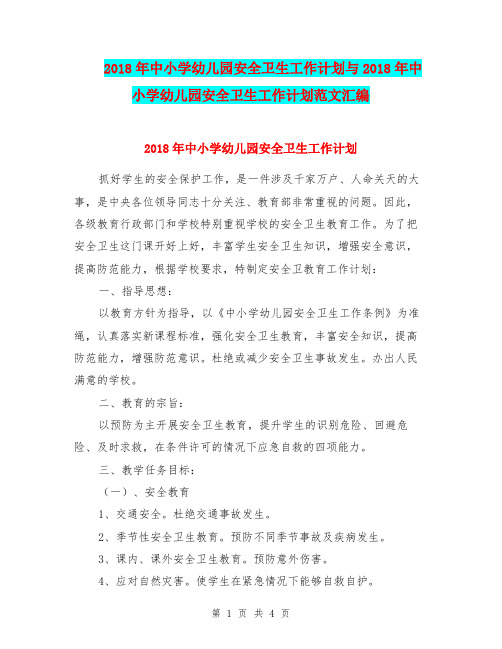 2018年中小学幼儿园安全卫生工作计划与2018年中小学幼儿园安全卫生工作计划范文汇编

2018年中小学幼儿园安全卫生工作计划

抓好学生的安全保护工作，是一件涉及千家万户、人命关天的大事，是中央各位领导同志十分关注、教育部非常重视的问题。因此，各级教育行政部门和学校特别重视学校的安全卫生教育工作。为了把安全卫生这门课开好上好，丰富学生安全卫生知识，增强安全意识，提高防范能力，根据学校要求，特制定安全卫教育工作计划：

一、指导思想：

以教育方针为指导，以《中小学幼儿园安全卫生工作条例》为准绳，认真落实新课程标准，强化安全卫生教育，丰富安全知识，提高防范能力，增强防范意识。杜绝或减少安全卫生事故发生。办出人民满意的学校。

二、教育的宗旨：

以预防为主开展安全卫生教育，提升学生的识别危险、回避危险、及时求救，在条件许可的情况下应急自救的四项能力。

三、教学任务目标：

（一）、安全教育

1、交通安全。杜绝交通事故发生。

2、季节性安全卫生教育。预防不同季节事故及疾病发生。

3、课内、课外安全卫生教育。预防意外伤害。

4、应对自然灾害。使学生在紧急情况下能够自救自护。

第 1 页 共 4 页